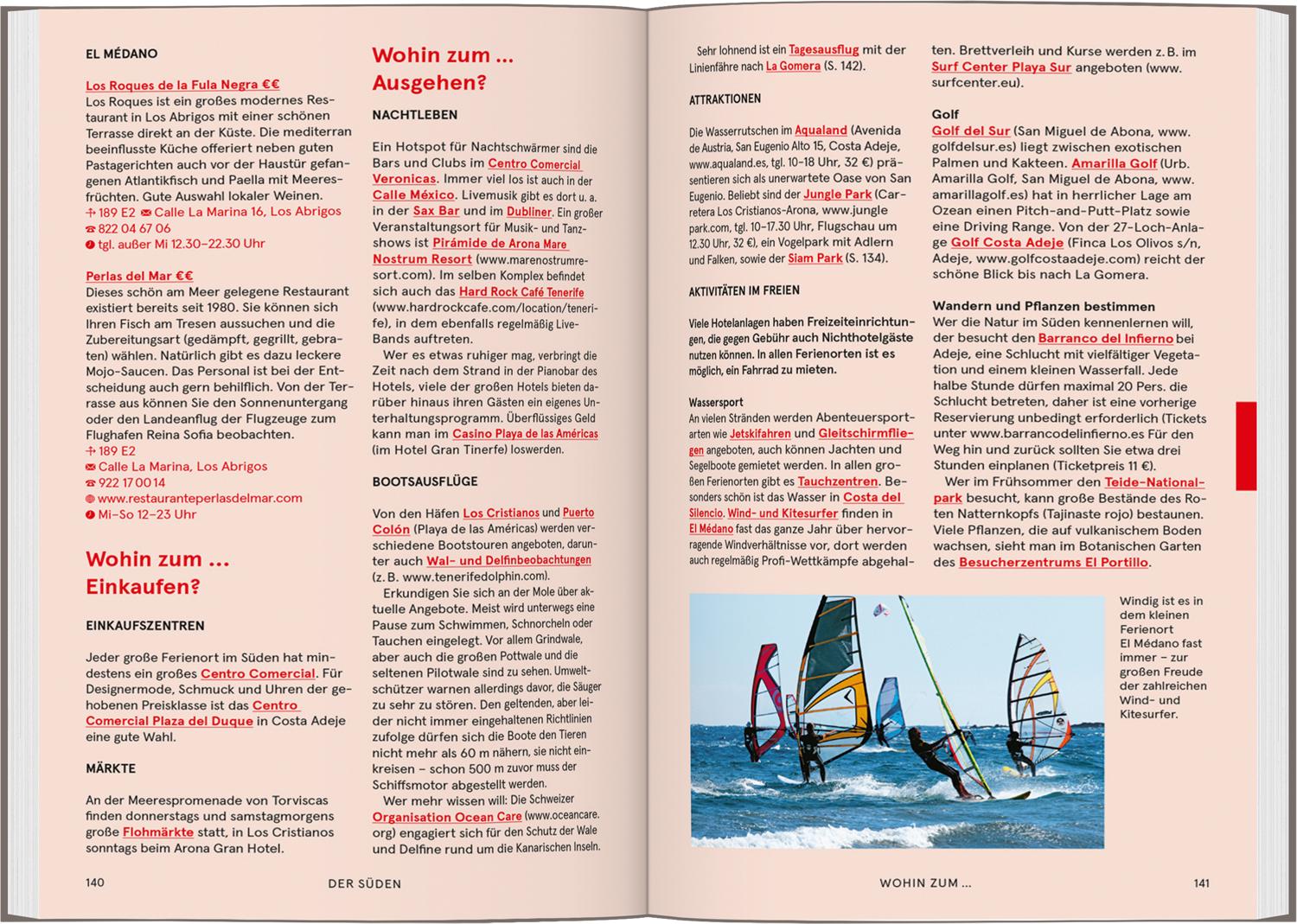 EL MÉDANO

Los Roques de la Fula Negra €€
Los Roques ist ein großes modernes Restaurant in Los Abrigos mit einer schönen Terrasse direkt an der Küste. Die mediterran beeinflusste Küche offeriert neben guten Pastagerichten auch vor der Haustür gefangenen Atlantikfisch und Paella mit Meeresfrüchten. Gute Auswahl lokaler Weinen.
189 E2 Calle La Marina 16, Los Abrigos
822 04 67 06
tgl. außer Mi 12.30–22.30 Uhr

Perlas del Mar €€
Dieses schön am Meer gelegene Restaurant existiert bereits seit 1980. Sie können sich Ihren Fisch am Tresen aussuchen und die Zubereitungsart (gedämpft, gegrillt, gebraten) wählen. Natürlich gibt es dazu leckere Mojo-Saucen. Das Personal ist bei der Entscheidung auch gern behilflich. Von der Terrasse aus können Sie den Sonnenuntergang oder den Landeanflug der Flugzeuge zum Flughafen Reina Sofia beobachten.
189 E2
Calle La Marina, Los Abrigos
922 17 00 14
www.restauranteperlasdelmar.com
Mi–So 12–23 Uhr

Wohin zum ... Einkaufen?

EINKAUFSZENTREN

Jeder große Ferienort im Süden hat mindestens ein großes Centro Comercial. Für Designermode, Schmuck und Uhren der gehobenen Preisklasse ist das Centro Comercial Plaza del Duque in Costa Adeje eine gute Wahl.

MÄRKTE

An der Meerespromenade von Torviscas finden donnerstags und samstagmorgens große Flohmärkte statt, in Los Cristianos sonntags beim Arona Gran Hotel.

Wohin zum ... Ausgehen?

NACHTLEBEN

Ein Hotspot für Nachtschwärmer sind die Bars und Clubs im Centro Comercial Veronicas. Immer viel los ist auch in der Calle México. Livemusik gibt es dort u. a. in der Sax Bar und im Dubliner. Ein großer Veranstaltungsort für Musik- und Tanzshows ist Pirámide de Arona Mare Nostrum Resort (www.marenostrumresort.com). Im selben Komplex befindet sich auch das Hard Rock Café Tenerife (www.hardrockcafe.com/location/tenerife), in dem ebenfalls regelmäßig Live-Bands auftreten.
Wer es etwas ruhiger mag, verbringt die Zeit nach dem Strand in der Pianobar des Hotels, viele der großen Hotels bieten darüber hinaus ihren Gästen ein eigenes Unterhaltungsprogramm. Überflüssiges Geld kann man im Casino Playa de las Américas (im Hotel Gran Tinerfe) loswerden.

BOOTSAUSFLÜGE

Von den Häfen Los Cristianos und Puerto Colón (Playa de las Américas) werden verschiedene Bootstouren angeboten, darunter auch Wal- und Delfinbeobachtungen (z. B. www.tenerifedolphin.com).
Erkundigen Sie sich an der Mole über aktuelle Angebote. Meist wird unterwegs eine Pause zum Schwimmen, Schnorcheln oder Tauchen eingelegt. Vor allem Grindwale, aber auch die großen Pottwale und die seltenen Pilotwale sind zu sehen. Umweltschützer warnen allerdings davor, die Säuger zu sehr zu stören. Den geltenden, aber leider nicht immer eingehaltenen Richtlinien zufolge dürfen sich die Boote den Tieren nicht mehr als 60 m nähern, sie nicht einkreisen – schon 500 m zuvor muss der Schiffsmotor abgestellt werden.
Wer mehr wissen will: Die Schweizer Organisation Ocean Care (www.oceancare.org) engagiert sich für den Schutz der Wale und Delfine rund um die Kanarischen Inseln.

140 DER SÜDEN

Sehr lohnend ist ein Tagesausflug mit der Linienfähre nach La Gomera (S. 142).

ATTRAKTIONEN

Die Wasserrutschen im Aqualand (Avenida de Austria, San Eugenio Alto 15, Costa Adeje, www.aqualand.es, tgl. 10–18 Uhr, 32 €) präsentieren sich als unerwartete Oase von San Eugenio. Beliebt sind der Jungle Park (Carretera Los Cristianos-Arona, www.junglepark.com, tgl. 10–17.30 Uhr, Flugschau um 12.30 Uhr, 32 €), ein Vogelpark mit Adlern und Falken, sowie der Siam Park (S. 134).

AKTIVITÄTEN IM FREIEN

Viele Hotelanlagen haben Freizeiteinrichtungen, die gegen Gebühr auch Nichthotelgäste nutzen können. In allen Ferienorten ist es möglich, ein Fahrrad zu mieten.

Wassersport
An vielen Stränden werden Abenteuersportarten wie Jetskifahren und Gleitschirmfliegen angeboten, auch können Jachten und Segelboote gemietet werden. In allen großen Ferienorten gibt es Tauchzentren. Besonders schön ist das Wasser in Costa del Silencio. Wind- und Kitesurfer finden in El Médano fast das ganze Jahr über hervorragende Windverhältnisse vor, dort werden auch regelmäßig Profi-Wettkämpfe abgehalten. Brettverleih und Kurse werden z. B. im Surf Center Playa Sur angeboten (www.surfcenter.eu).

Golf
Golf del Sur (San Miguel de Abona, www.golfdelsur.es) liegt zwischen exotischen Palmen und Kakteen. Amarilla Golf (Urb. Amarilla Golf, San Miguel de Abona, www.amarillagolf.es) hat in herrlicher Lage am Ozean einen Pitch-and-Putt-Platz sowie eine Driving Range. Von der 27-Loch-Anlage Golf Costa Adeje (Finca Los Olivos s/n, Adeje, www.golfcostaadeje.com) reicht der schöne Blick bis nach La Gomera.

Wandern und Pflanzen bestimmen
Wer die Natur im Süden kennenlernen will, der besucht den Barranco del Infierno bei Adeje, eine Schlucht mit vielfältiger Vegetation und einem kleinen Wasserfall. Jede halbe Stunde dürfen maximal 20 Pers. die Schlucht betreten, daher ist eine vorherige Reservierung unbedingt erforderlich (Tickets unter www.barrancodelinfierno.es Für den Weg hin und zurück sollten Sie etwa drei Stunden einplanen (Ticketpreis 11 €).
Wer im Frühsommer den Teide-Nationalpark besucht, kann große Bestände des Roten Natternkopfs (Tajinaste rojo) bestaunen. Viele Pflanzen, die auf vulkanischem Boden wachsen, sieht man im Botanischen Garten des Besucherzentrums El Portillo.

Windig ist es in dem kleinen Ferienort El Médano fast immer – zur großen Freude der zahlreichen Wind- und Kitesurfer.

WOHIN ZUM ... 141